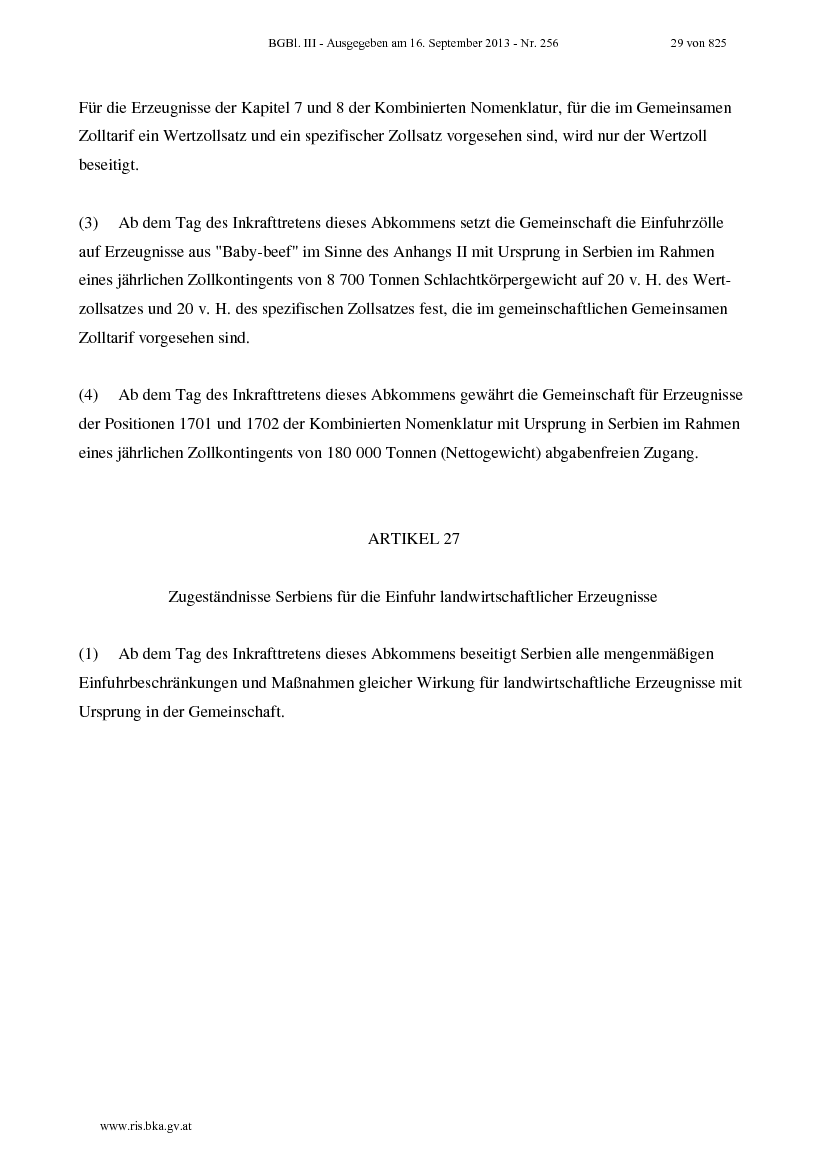 BGBl. III - Ausgegeben am 16. September 2013 - Nr. 256 29 von 825

Für die Erzeugnisse der Kapitel 7 und 8 der Kombinierten Nomenklatur, für die im Gemeinsamen Zolltarif ein Wertzollsatz und ein spezifischer Zollsatz vorgesehen sind, wird nur der Wertzoll beseitigt.

(3) Ab dem Tag des Inkrafttretens dieses Abkommens setzt die Gemeinschaft die Einfuhrzölle auf Erzeugnisse aus "Baby-beef" im Sinne des Anhangs II mit Ursprung in Serbien im Rahmen eines jährlichen Zollkontingents von 8 700 Tonnen Schlachtkörpergewicht auf 20 v. H. des Wertzollsatzes und 20 v. H. des spezifischen Zollsatzes fest, die im gemeinschaftlichen Gemeinsamen Zolltarif vorgesehen sind.

(4) Ab dem Tag des Inkrafttretens dieses Abkommens gewährt die Gemeinschaft für Erzeugnisse der Positionen 1701 und 1702 der Kombinierten Nomenklatur mit Ursprung in Serbien im Rahmen eines jährlichen Zollkontingents von 180 000 Tonnen (Nettogewicht) abgabenfreien Zugang.

ARTIKEL 27

Zugeständnisse Serbiens für die Einfuhr landwirtschaftlicher Erzeugnisse

(1) Ab dem Tag des Inkrafttretens dieses Abkommens beseitigt Serbien alle mengenmäßigen Einfuhrbeschränkungen und Maßnahmen gleicher Wirkung für landwirtschaftliche Erzeugnisse mit Ursprung in der Gemeinschaft.

www.ris.bka.gv.at